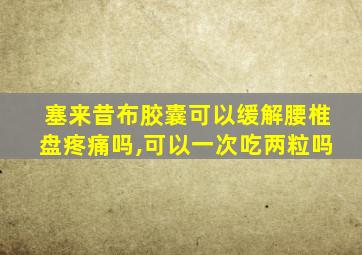 塞来昔布胶囊可以缓解腰椎盘疼痛吗,可以一次吃两粒吗